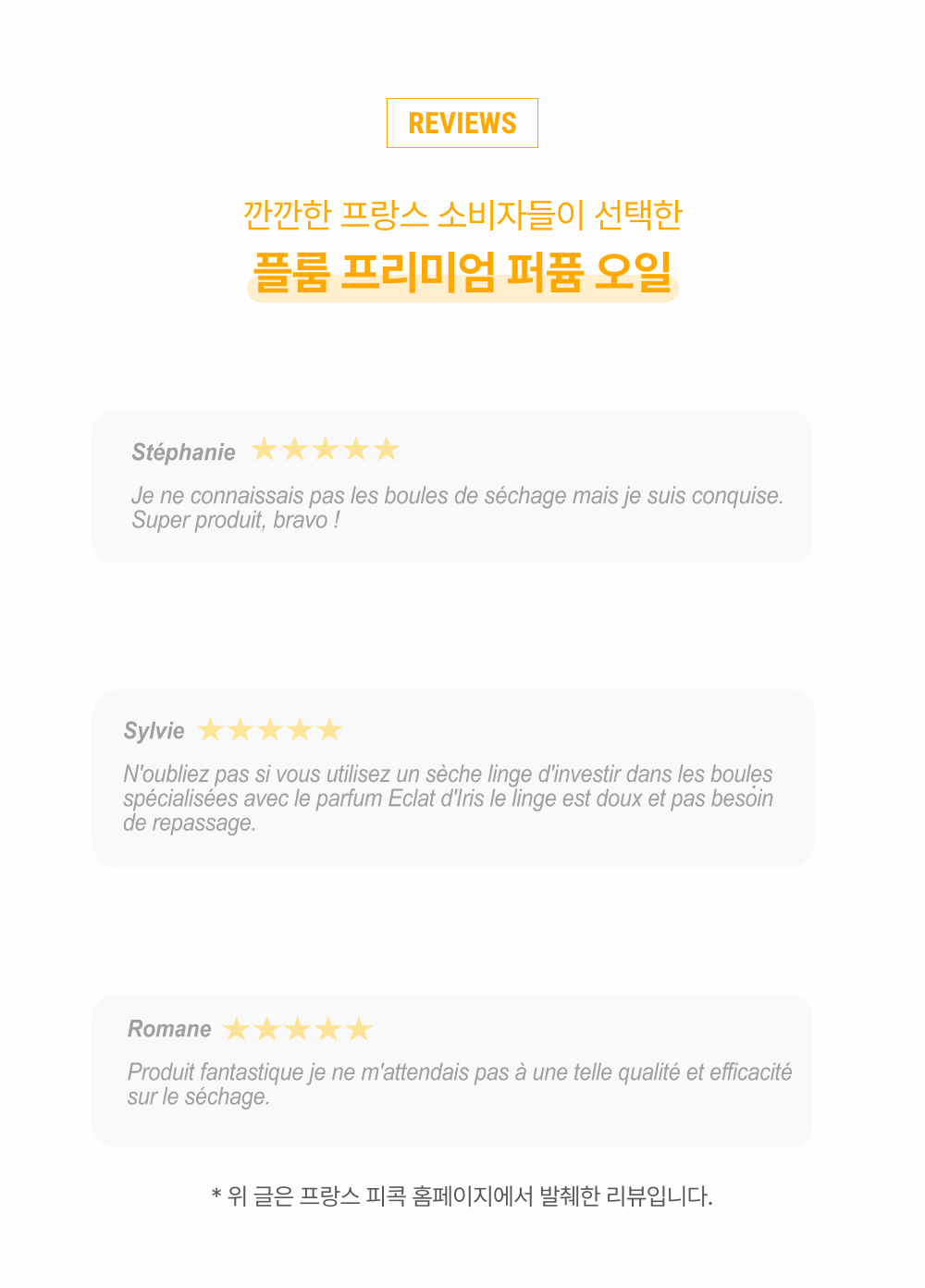 REVIEWS

깐깐한 프랑스 소비자들이 선택한
플룸 프리미엄 퍼퓸 오일

Stéphanie ★★★★★

Je ne connaissais pas les boules de séchage mais je suis conquise. Super produit, bravo !

Sylvie ★★★★★

N'oubliez pas si vous utilisez un sèche linge d'investir dans les boules spécialisées avec le parfum Eclat d'Iris le linge est doux et pas besoin de repassage.

Romane ★★★★★

Produit fantastique je ne m'attendais pas à une telle qualité et efficacité sur le séchage.

* 위 글은 프랑스 피콕 홈페이지에서 발췌한 리뷰입니다.